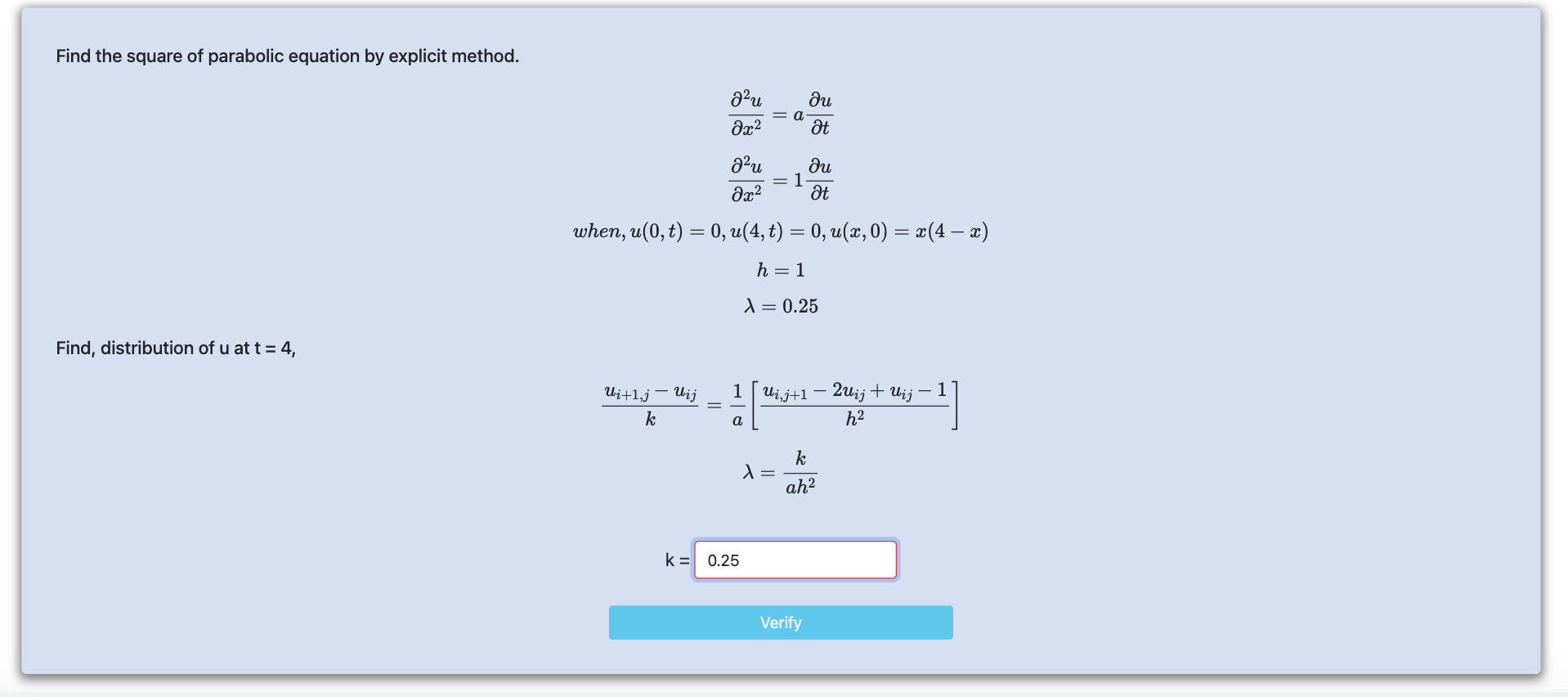 Find the square of parabolic equation by explicit method.

$\frac{\partial^2 u}{\partial x^2} = a\frac{\partial u}{\partial t}$

$\frac{\partial^2 u}{\partial x^2} = 1\frac{\partial u}{\partial t}$

$when, u(0,t) = 0, u(4,t) = 0, u(x,0) = x(4-x)$

$h = 1$

$\lambda = 0.25$

Find, distribution of u at t = 4,

$\frac{u_{i+1,j} - u_{ij}}{k} = \frac{1}{a}\left[\frac{u_{i,j+1} - 2u_{ij} + u_{ij} - 1}{h^2}\right]$

$\lambda = \frac{k}{ah^2}$

k = 0.25

Verify